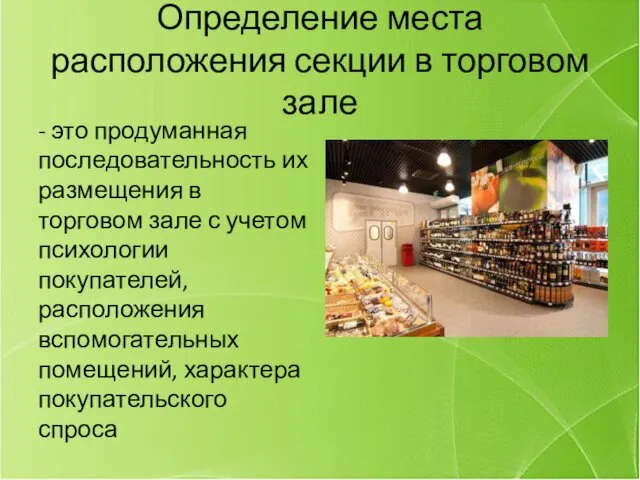 Определение места расположения секции в торговом зале

- это продуманная последовательность их размещения в торговом зале с учетом психологии покупателей, расположения вспомогательных помещений, характера покупательского спроса